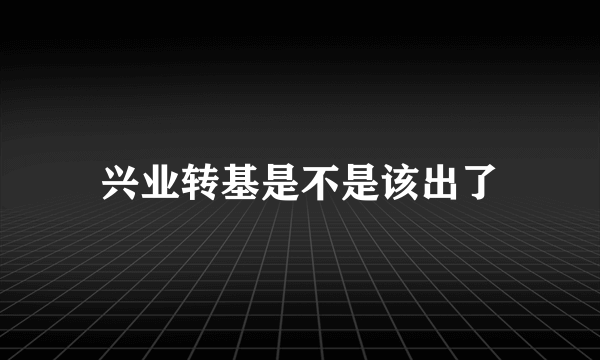 兴业转基是不是该出了